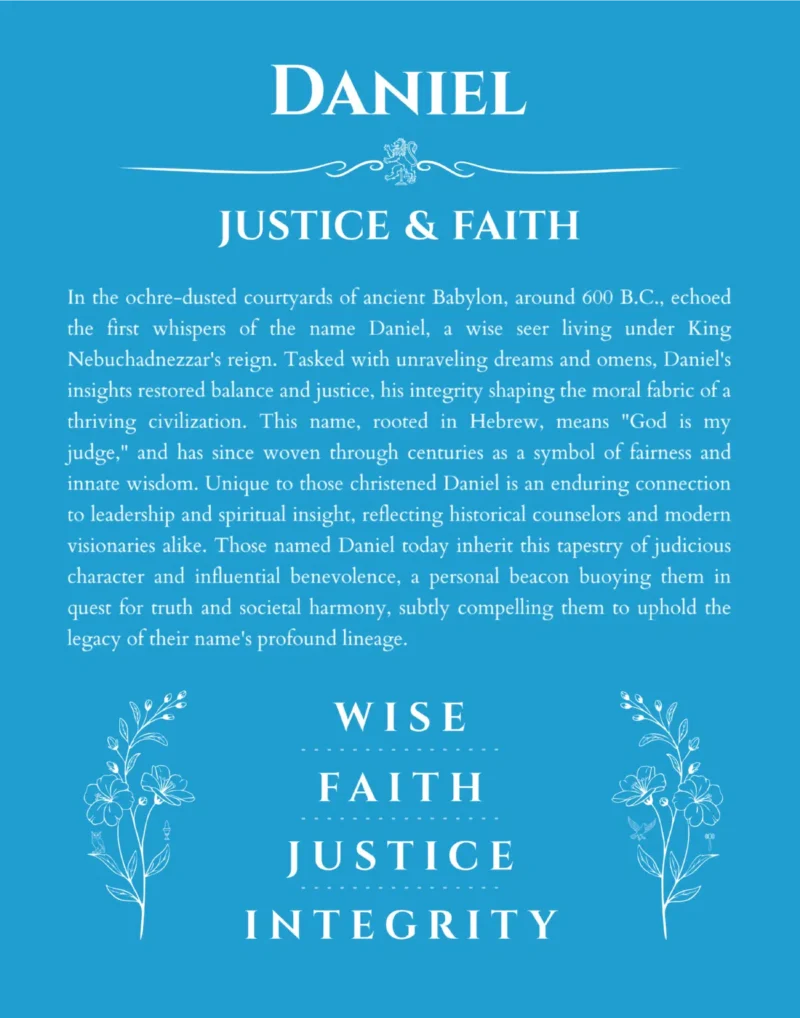 DANIEL

JUSTICE & FAITH

In the ochre-dusted courtyards of ancient Babylon, around 600 B.C., echoed the first whispers of the name Daniel, a wise seer living under King Nebuchadnezzar's reign. Tasked with unraveling dreams and omens, Daniel's insights restored balance and justice, his integrity shaping the moral fabric of a thriving civilization. This name, rooted in Hebrew, means "God is my judge," and has since woven through centuries as a symbol of fairness and innate wisdom. Unique to those christened Daniel is an enduring connection to leadership and spiritual insight, reflecting historical counselors and modern visionaries alike. Those named Daniel today inherit this tapestry of judicious character and influential benevolence, a personal beacon buoying them in quest for truth and societal harmony, subtly compelling them to uphold the legacy of their name's profound lineage.

WISE

FAITH

JUSTICE

INTEGRITY